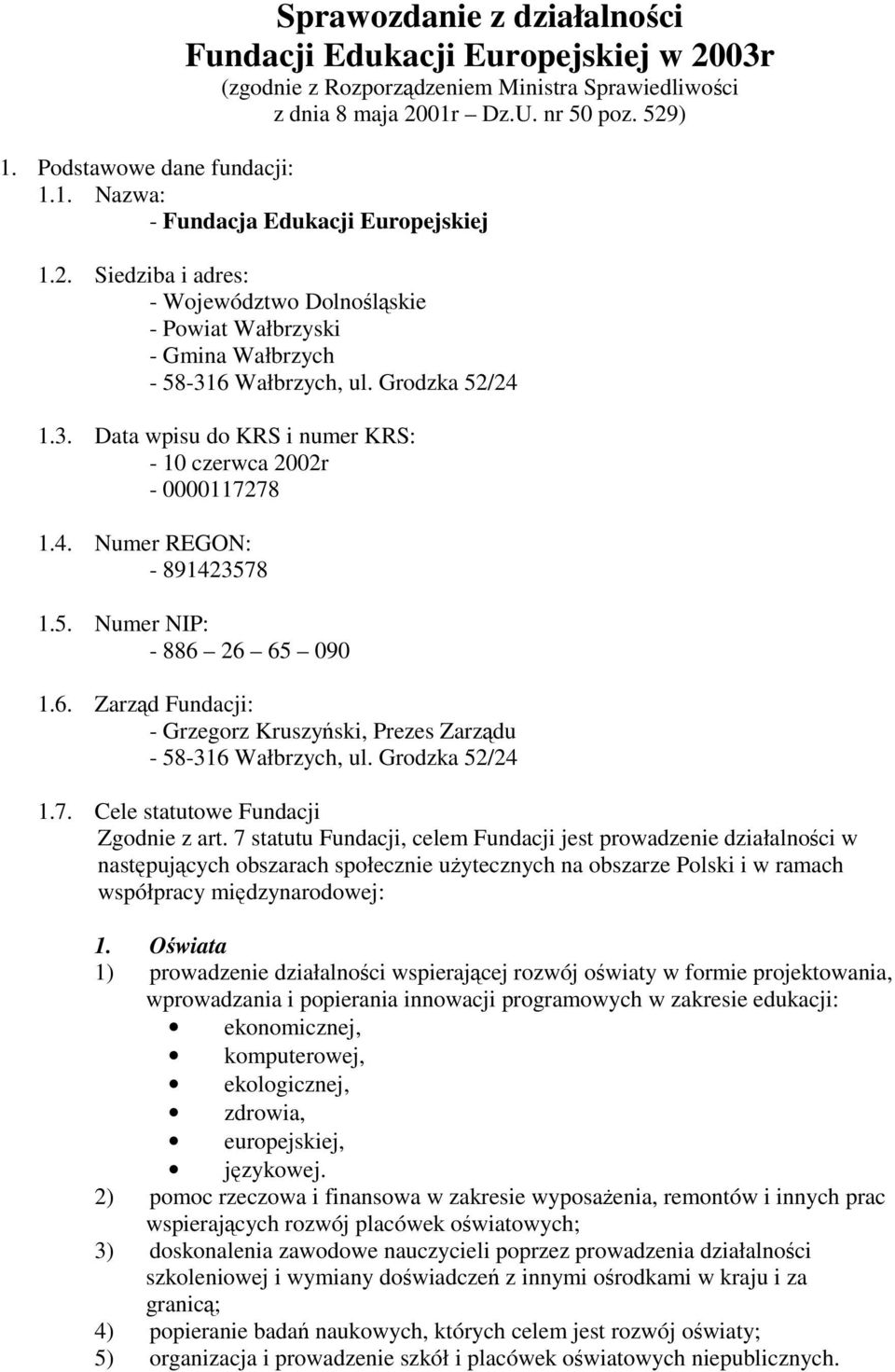 Sprawozdanie z działalności
Fundacji Edukacji Europejskiej w 2003r
(zgodnie z Rozporządzeniem Ministra Sprawiedliwości z dnia 8 maja 2001r Dz.U. nr 50 poz. 529)

1. Podstawowe dane fundacji:
1.1. Nazwa:
- Fundacja Edukacji Europejskiej

1.2. Siedziba i adres:
- Województwo Dolnośląskie
- Powiat Wałbrzyski
- Gmina Wałbrzych
- 58-316 Wałbrzych, ul. Grodzka 52/24

1.3. Data wpisu do KRS i numer KRS:
- 10 czerwca 2002r
- 0000117278

1.4. Numer REGON:
- 891423578

1.5. Numer NIP:
- 886 – 26 – 65 – 090

1.6. Zarząd Fundacji:
- Grzegorz Kruszyński, Prezes Zarządu
- 58-316 Wałbrzych, ul. Grodzka 52/24

1.7. Cele statutowe Fundacji
Zgodnie z art. 7 statutu Fundacji, celem Fundacji jest prowadzenie działalności w następujących obszarach społecznie użytecznych na obszarze Polski i w ramach współpracy międzynarodowej:

1. Oświata
1) prowadzenie działalności wspierającej rozwój oświaty w formie projektowania, wprowadzania i popierania innowacji programowych w zakresie edukacji:
• ekonomicznej,
• komputerowej,
• ekologicznej,
• zdrowia,
• europejskiej,
• językowej.
2) pomoc rzeczowa i finansowa w zakresie wyposażenia, remontów i innych prac wspierających rozwój placówek oświatowych;
3) doskonalenia zawodowe nauczycieli poprzez prowadzenia działalności szkoleniowej i wymiany doświadczeń z innymi ośrodkami w kraju i za granicą;
4) popieranie badań naukowych, których celem jest rozwój oświaty;
5) organizacja i prowadzenie szkół i placówek oświatowych niepublicznych.